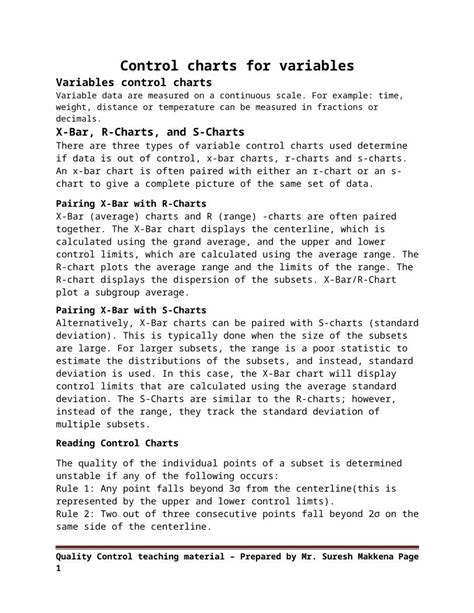 Control charts for variables

Variables control charts

Variable data are measured on a continuous scale. For example: time, weight, distance or temperature can be measured in fractions or decimals.

X-Bar, R-Charts, and S-Charts

There are three types of variable control charts used determine if data is out of control, x-bar charts, r-charts and s-charts. An x-bar chart is often paired with either an r-chart or an s-chart to give a complete picture of the same set of data.

Pairing X-Bar with R-Charts

X-Bar (average) charts and R (range) -charts are often paired together. The X-Bar chart displays the centerline, which is calculated using the grand average, and the upper and lower control limits, which are calculated using the average range. The R-chart plots the average range and the limits of the range. The R-chart displays the dispersion of the subsets. X-Bar/R-Chart plot a subgroup average.

Pairing X-Bar with S-Charts

Alternatively, X-Bar charts can be paired with S-charts (standard deviation). This is typically done when the size of the subsets are large. For larger subsets, the range is a poor statistic to estimate the distributions of the subsets, and instead, standard deviation is used. In this case, the X-Bar chart will display control limits that are calculated using the average standard deviation. The S-Charts are similar to the R-charts; however, instead of the range, they track the standard deviation of multiple subsets.

Reading Control Charts

The quality of the individual points of a subset is determined unstable if any of the following occurs:
Rule 1: Any point falls beyond 3σ from the centerline(this is represented by the upper and lower control limts).
Rule 2: Two out of three consecutive points fall beyond 2σ on the same side of the centerline.

Quality Control teaching material – Prepared by Mr. Suresh Makkena Page 1